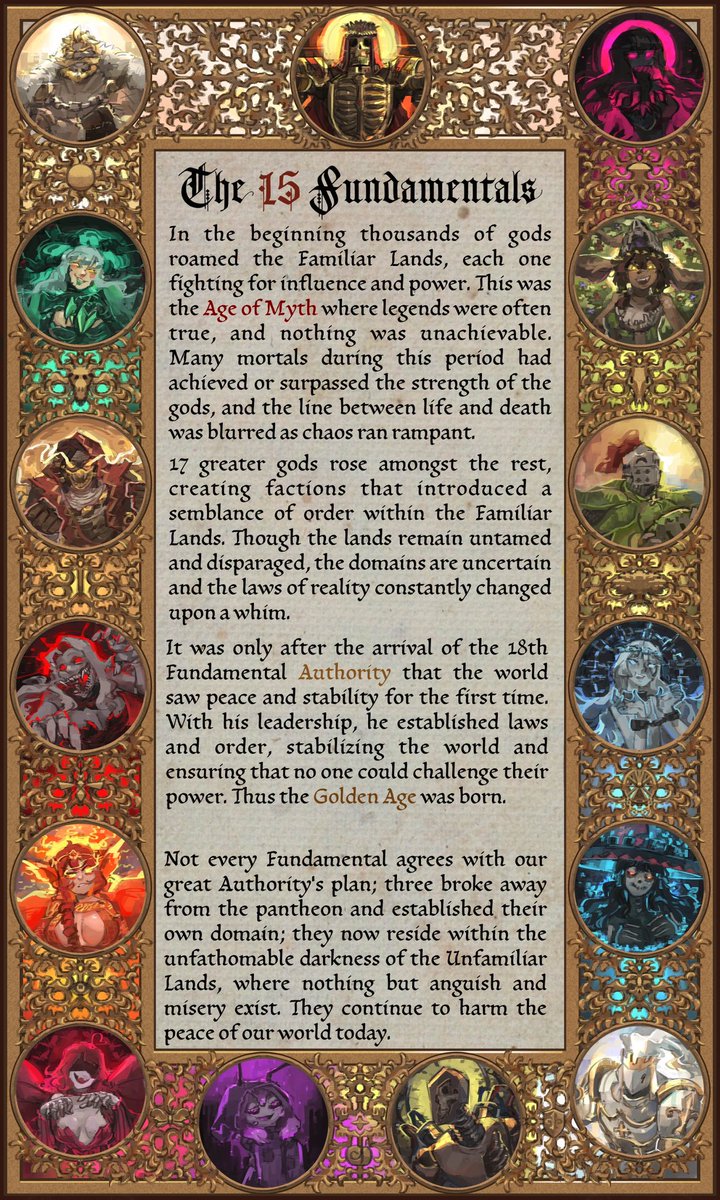 The 15 Fundamentals

In the beginning thousands of gods roamed the Familiar Lands, each one fighting for influence and power. This was the Age of Myth where legends were often true, and nothing was unachievable. Many mortals during this period had achieved or surpassed the strength of the gods, and the line between life and death was blurred as chaos ran rampant.

17 greater gods rose amongst the rest, creating factions that introduced a semblance of order within the Familiar Lands. Though the lands remain untamed and disparaged, the domains are uncertain and the laws of reality constantly changed upon a whim.

It was only after the arrival of the 18th Fundamental Authority that the world saw peace and stability for the first time. With his leadership, he established laws and order, stabilizing the world and ensuring that no one could challenge their power. Thus the Golden Age was born.

Not every Fundamental agrees with our great Authority's plan; three broke away from the pantheon and established their own domain; they now reside within the unfathomable darkness of the Unfamiliar Lands, where nothing but anguish and misery exist. They continue to harm the peace of our world today.